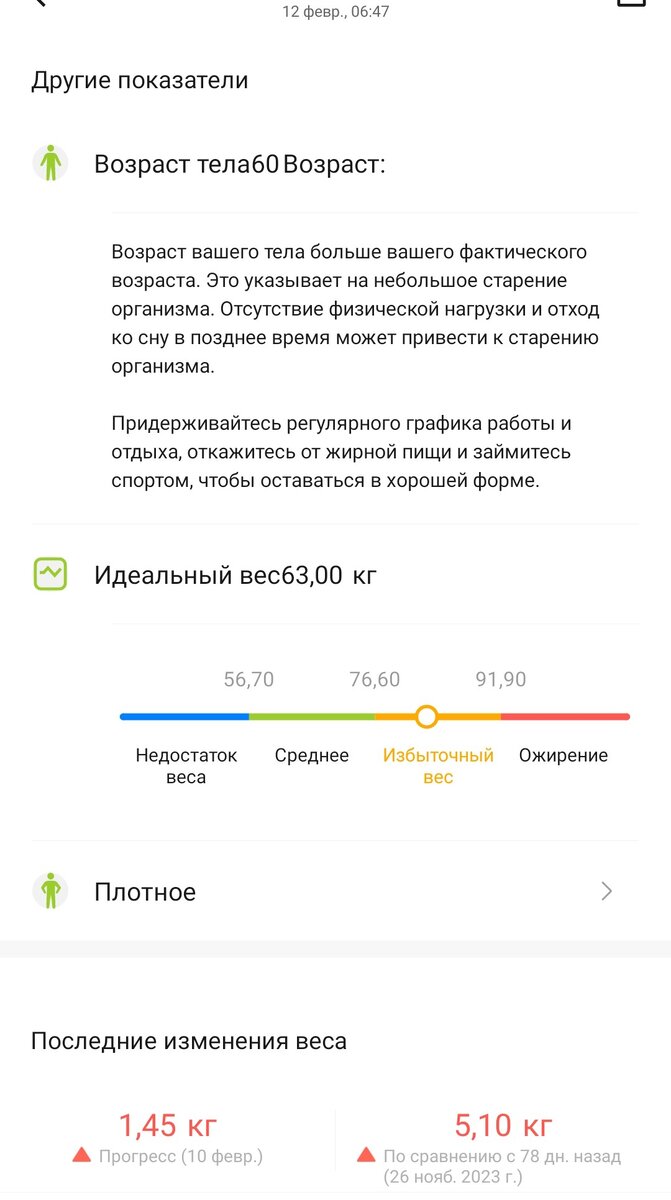 12 февр., 06:47

Другие показатели

Возраст тела60 Возраст:

Возраст вашего тела больше вашего фактического возраста. Это указывает на небольшое старение организма. Отсутствие физической нагрузки и отход ко сну в позднее время может привести к старению организма.

Придерживайтесь регулярного графика работы и отдыха, откажитесь от жирной пищи и займитесь спортом, чтобы оставаться в хорошей форме.

Идеальный вес63,00 кг

56,70 76,60 91,90

Недостаток веса Среднее Избыточный вес Ожирение

Плотное

Последние изменения веса

1,45 кг
Прогресс (10 февр.)

5,10 кг
По сравнению с 78 дн. назад (26 нояб. 2023 г.)